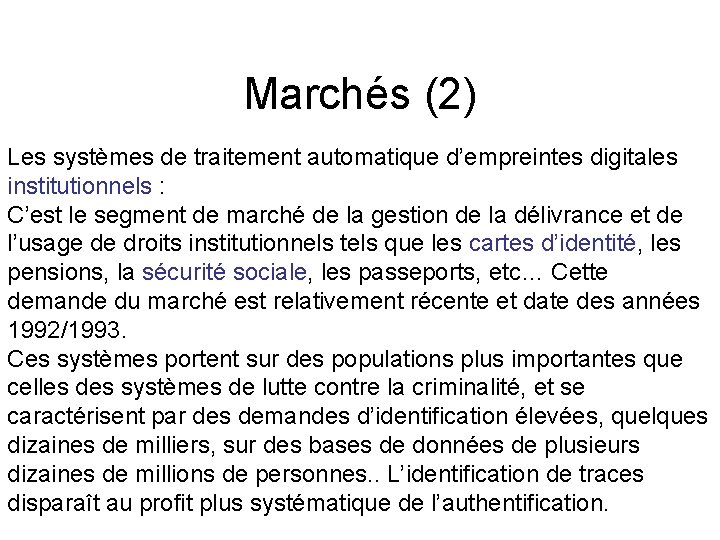 Marchés (2)

Les systèmes de traitement automatique d’empreintes digitales institutionnels :
C’est le segment de marché de la gestion de la délivrance et de l’usage de droits institutionnels tels que les cartes d’identité, les pensions, la sécurité sociale, les passeports, etc... Cette demande du marché est relativement récente et date des années 1992/1993.
Ces systèmes portent sur des populations plus importantes que celles des systèmes de lutte contre la criminalité, et se caractérisent par des demandes d’identification élevées, quelques dizaines de milliers, sur des bases de données de plusieurs dizaines de millions de personnes.. L’identification de traces disparaît au profit plus systématique de l’authentification.